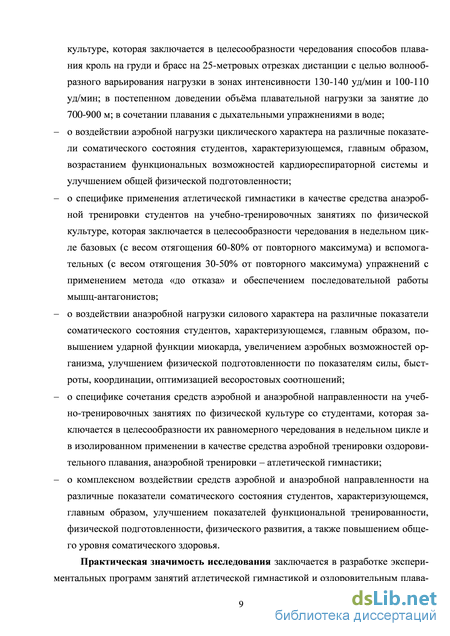 культуре, которая заключается в целесообразности чередования способов плавания кроль на груди и брасс на 25-метровых отрезках дистанции с целью волнообразного варьирования нагрузки в зонах интенсивности 130-140 уд/мин и 100-110 уд/мин; в постепенном доведении объёма плавательной нагрузки за занятие до 700-900 м; в сочетании плавания с дыхательными упражнениями в воде;

– о воздействии аэробной нагрузки циклического характера на различные показатели соматического состояния студентов, характеризующемся, главным образом, возрастанием функциональных возможностей кардиореспираторной системы и улучшением общей физической подготовленности;

– о специфике применения атлетической гимнастики в качестве средства анаэробной тренировки студентов на учебно-тренировочных занятиях по физической культуре, которая заключается в целесообразности чередования в недельном цикле базовых (с весом отягощения 60-80% от повторного максимума) и вспомогательных (с весом отягощения 30-50% от повторного максимума) упражнений с применением метода «до отказа» и обеспечением последовательной работы мышц-антагонистов;

– о воздействии анаэробной нагрузки силового характера на различные показатели соматического состояния студентов, характеризующемся, главным образом, повышением ударной функции миокарда, увеличением аэробных возможностей организма, улучшением физической подготовленности по показателям силы, быстроты, координации, оптимизацией весоростовых соотношений;

– о специфике сочетания средств аэробной и анаэробной направленности на учебно-тренировочных занятиях по физической культуре со студентами, которая заключается в целесообразности их равномерного чередования в недельном цикле и в изолированном применении в качестве средства аэробной тренировки оздоровительного плавания, анаэробной тренировки – атлетической гимнастики;

– о комплексном воздействии средств аэробной и анаэробной направленности на различные показатели соматического состояния студентов, характеризующемся, главным образом, улучшением показателей функциональной тренированности, физической подготовленности, физического развития, а также повышением общего уровня соматического здоровья.

**Практическая значимость исследования** заключается в разработке экспериментальных программ занятий атлетической гимнастикой и оздоровительным плава-

9

dsLib.net
библиотека диссертаций